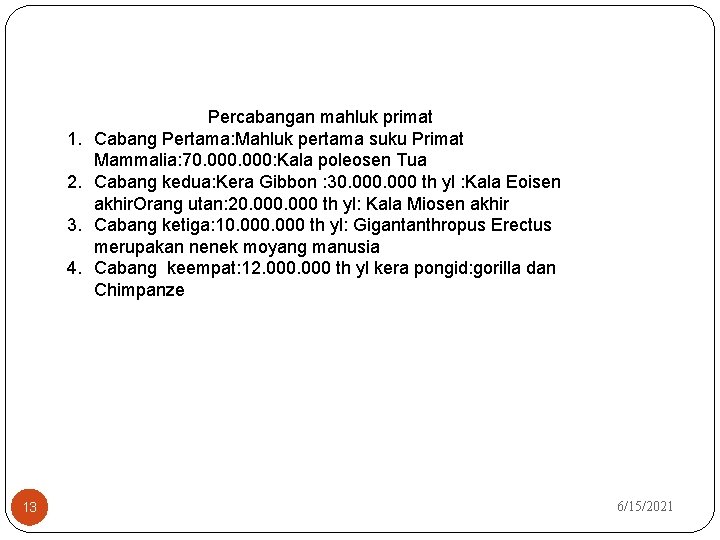 Percabangan mahluk primat

1. Cabang Pertama:Mahluk pertama suku Primat Mammalia:70.000.000:Kala poleosen Tua
2. Cabang kedua:Kera Gibbon :30.000.000 th yl :Kala Eoisen akhirOrang utan:20.000.000 th yl: Kala Miosen akhir
3. Cabang ketiga:10.000.000 th yl: Gigantanthropus Erectus merupakan nenek moyang manusia
4. Cabang  keempat:12.000.000 th yl kera pongid:gorilla dan Chimpanze

13

6/15/2021